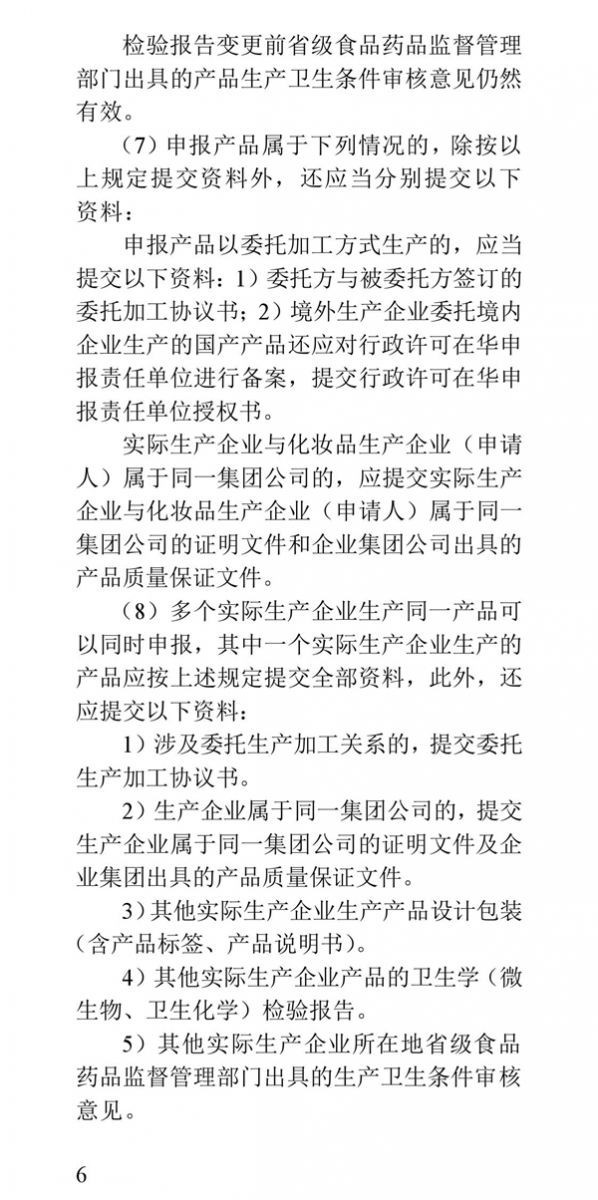 检验报告变更前省级食品药品监督管理部门出具的产品生产卫生条件审核意见仍然有效。

（7）申报产品属于下列情况的，除按以上规定提交资料外，还应当分别提交以下资料：

申报产品以委托加工方式生产的，应当提交以下资料：1）委托方与被委托方签订的委托加工协议书；2）境外生产企业委托境内企业生产的国产产品还应对行政许可在华申报责任单位进行备案，提交行政许可在华申报责任单位授权书。

实际生产企业与化妆品生产企业（申请人）属于同一集团公司的，应提交实际生产企业与化妆品生产企业（申请人）属于同一集团公司的证明文件和企业集团公司出具的产品质量保证文件。

（8）多个实际生产企业生产同一产品可以同时申报，其中一个实际生产企业生产的产品应按上述规定提交全部资料，此外，还应提交以下资料：

1）涉及委托生产加工关系的，提交委托生产加工协议书。

2）生产企业属于同一集团公司的，提交生产企业属于同一集团公司的证明文件及企业集团出具的产品质量保证文件。

3）其他实际生产企业生产产品设计包装（含产品标签、产品说明书）。

4）其他实际生产企业产品的卫生学（微生物、卫生化学）检验报告。

5）其他实际生产企业所在地省级食品药品监督管理部门出具的生产卫生条件审核意见。

6